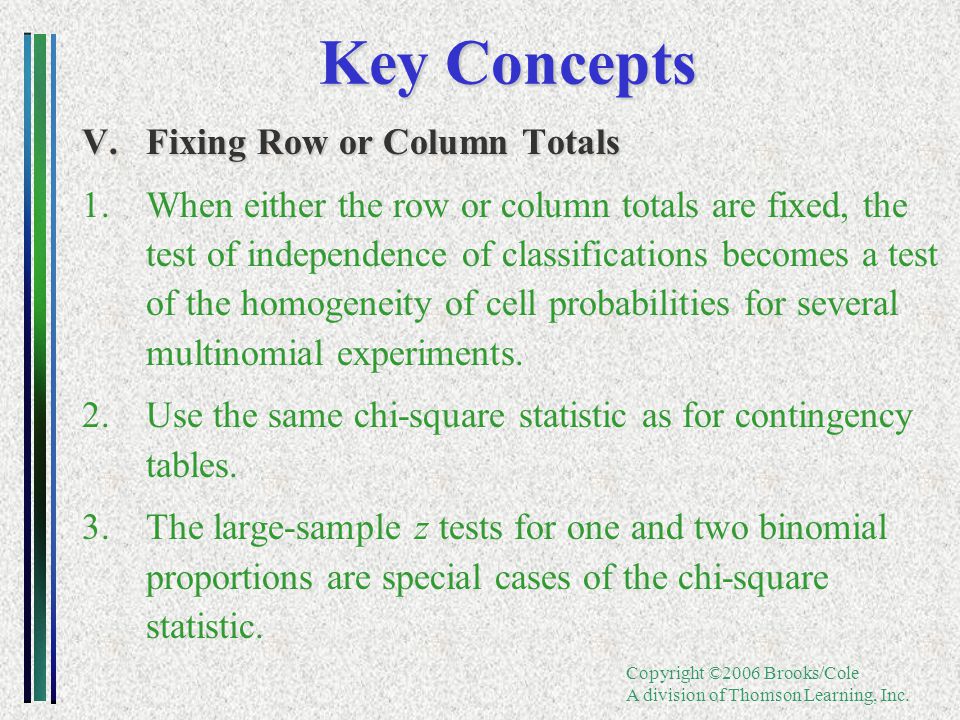 Key Concepts

V. Fixing Row or Column Totals

1. When either the row or column totals are fixed, the test of independence of classifications becomes a test of the homogeneity of cell probabilities for several multinomial experiments.

2. Use the same chi-square statistic as for contingency tables.

3. The large-sample $z$ tests for one and two binomial proportions are special cases of the chi-square statistic.

Copyright ©2006 Brooks/Cole
A division of Thomson Learning, Inc.